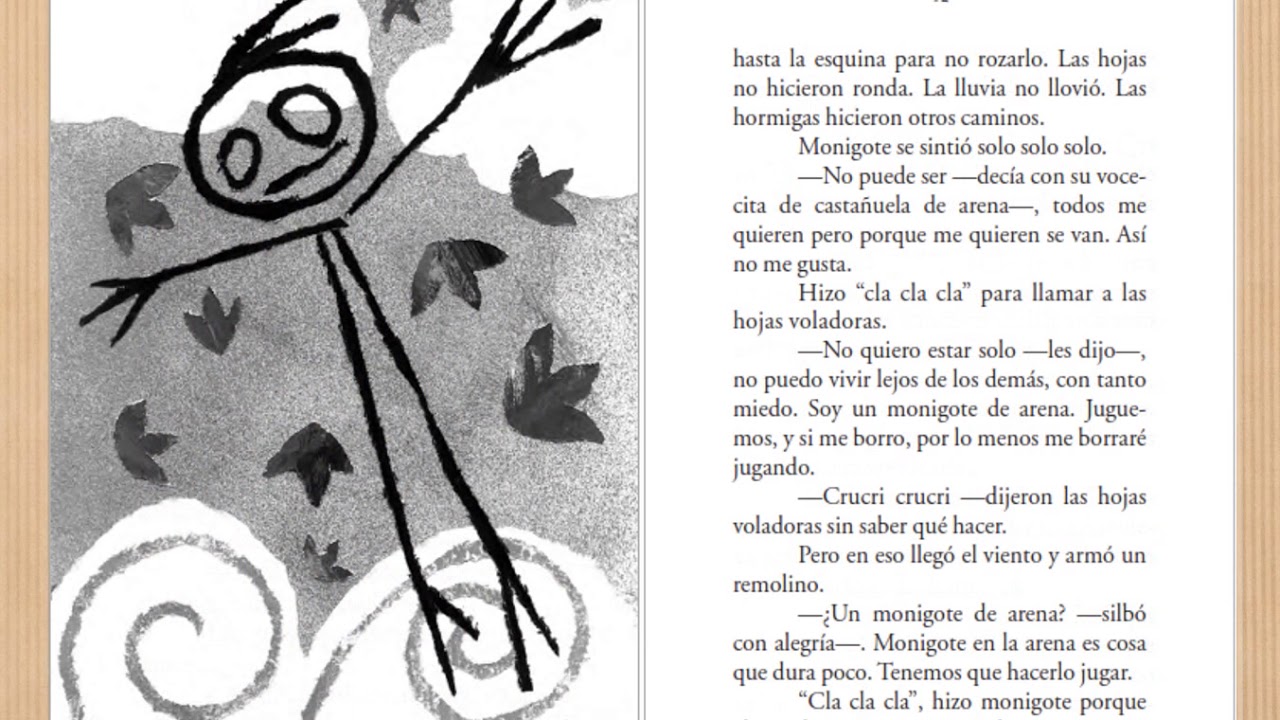 hasta la esquina para no rozarlo. Las hojas no hicieron ronda. La lluvia no llovió. Las hormigas hicieron otros caminos.

Monigote se sintió solo solo solo.

—No puede ser —decía con su vocecita de castañuela de arena—, todos me quieren pero porque me quieren se van. Así no me gusta.

Hizo “cla cla cla” para llamar a las hojas voladoras.

—No quiero estar solo —les dijo—, no puedo vivir lejos de los demás, con tanto miedo. Soy un monigote de arena. Juguemos, y si me borro, por lo menos me borraré jugando.

—Crucri crucri —dijeron las hojas voladoras sin saber qué hacer.

Pero en eso llegó el viento y armó un remolino.

—¿Un monigote de arena? —silbó con alegría—. Monigote en la arena es cosa que dura poco. Tenemos que hacerlo jugar.

“Cla cla cla”, hizo monigote porque